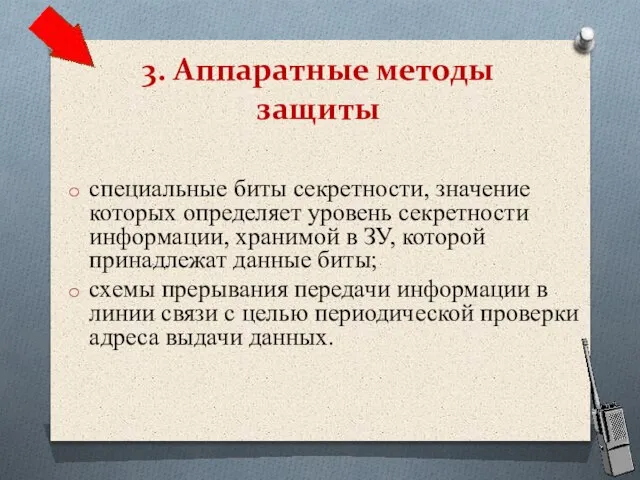 3. Аппаратные методы защиты

o специальные биты секретности, значение которых определяет уровень секретности информации, хранимой в ЗУ, которой принадлежат данные биты;
o схемы прерывания передачи информации в линии связи с целью периодической проверки адреса выдачи данных.